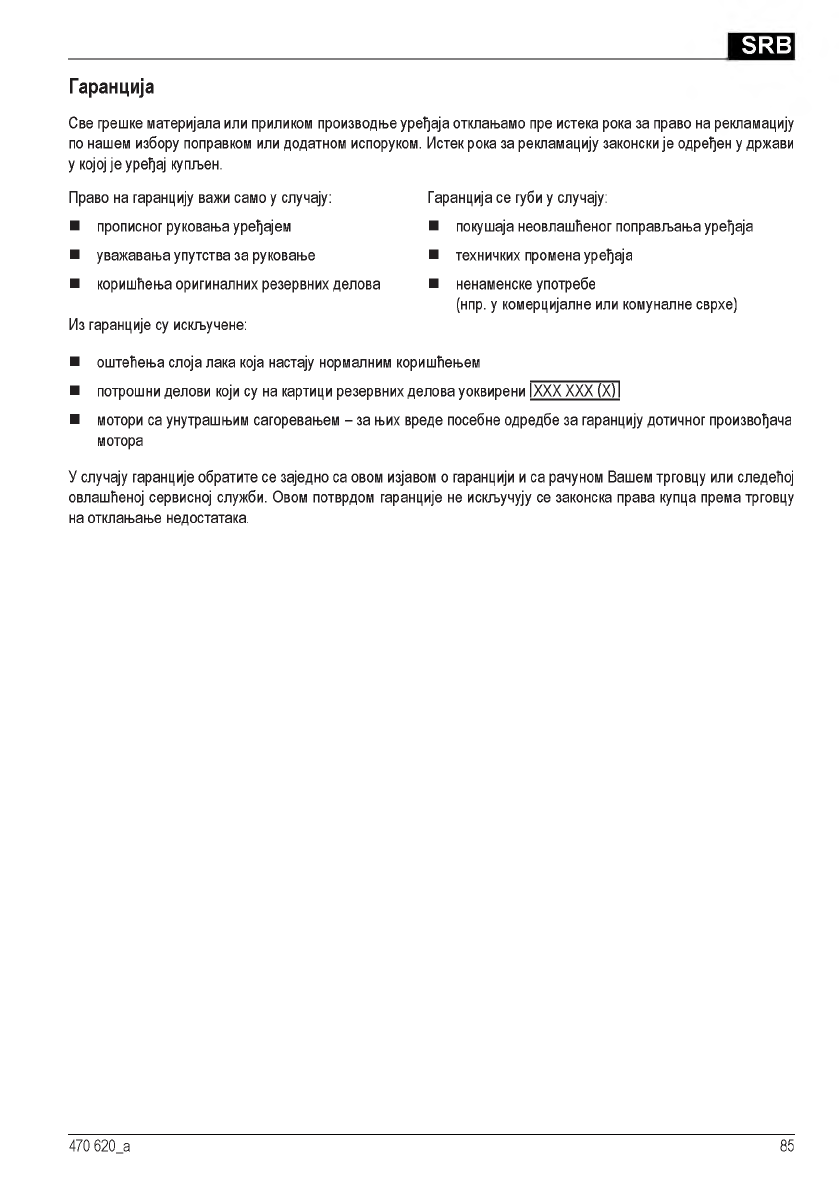 SRB

Гаранција

Све грешке материјала или приликом производње уређаја отклањамо пре истека рока за право на рекламацију по нашем избору поправком или додатном испоруком. Истек рока за рекламацију законски је одређен у држави у којој је уређај купљен.

Право на гаранцију важи само у случају:
■ прописног руковања уређајем
■ уважавања упутства за руковање
■ коришћења оригиналних резервних делова

Гаранција се губи у случају:
■ покушаја неовлашћеног поправљања уређаја
■ техничких промена уређаја
■ ненаменске употребе (нпр. у комерцијалне или комуналне сврхе)

Из гаранције су искључене:
■ оштећења слоја лака која настају нормалним коришћењем
■ потрошни делови који су на картици резервних делова уоквирени XXX XXX (X)
■ мотори са унутрашњим сагоревањем – за њих вреде посебне одредбе за гаранцију дотичног произвођача мотора

У случају гаранције обратите се заједно са овом изјавом о гаранцији и са рачуном Вашем трговцу или следећој овлашћеној сервисној служби. Овом потврдом гаранције не искључују се законска права купца према трговцу на отклањање недостатака.

470 620_a

85